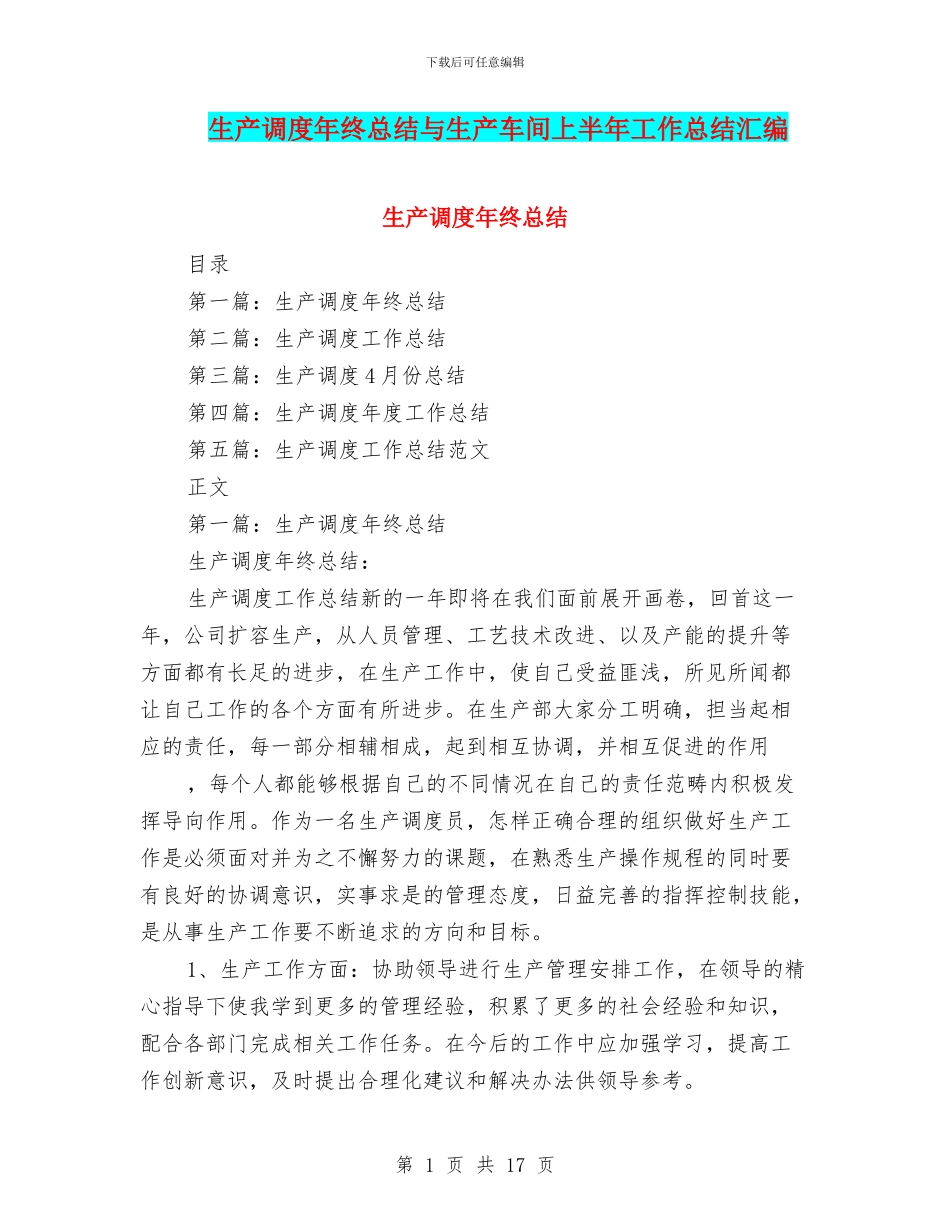 下载后可任意编辑

生产调度年终总结与生产车间上半年工作总结汇编

生产调度年终总结

目录

第一篇：生产调度年终总结

第二篇：生产调度工作总结

第三篇：生产调度4月份总结

第四篇：生产调度年度工作总结

第五篇：生产调度工作总结范文

正文

第一篇：生产调度年终总结

生产调度年终总结：

生产调度工作总结新的一年即将在我们面前展开画卷，回首这一年，公司扩容生产，从人员管理、工艺技术改进、以及产能的提升等方面都有长足的进步，在生产工作中，使自己受益匪浅，所见所闻都让自己工作的各个方面有所进步。在生产部大家分工明确，担当起相应的责任，每一部分相辅相成，起到相互协调，并相互促进的作用

，每个人都能够根据自己的不同情况在自己的责任范畴内积极发挥导向作用。作为一名生产调度员，怎样正确合理的组织做好生产工作是必须面对并为之不懈努力的课题，在熟悉生产操作规程的同时要有良好的协调意识，实事求是的管理态度，日益完善的指挥控制技能，是从事生产工作要不断追求的方向和目标。

1、生产工作方面：协助领导进行生产管理安排工作，在领导的精心指导下使我学到更多的管理经验，积累了更多的社会经验和知识，配合各部门完成相关工作任务。在今后的工作中应加强学习，提高工作创新意识，及时提出合理化建议和解决办法供领导参考。

第 1 页 共 17 页